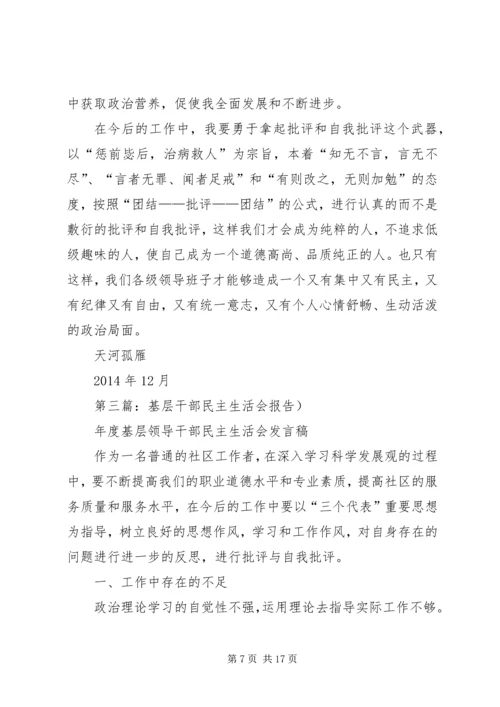 中获取政治营养，促使我全面发展和不断进步。

在今后的工作中，我要勇于拿起批评和自我批评这个武器，以“惩前毖后，治病救人”为宗旨，本着“知无不言，言无不尽”、“言者无罪、闻者足戒”和“有则改之，无则加勉”的态度，按照“团结——批评——团结”的公式，进行认真的而不是敷衍的批评和自我批评，这样我们才会成为纯粹的人，不追求低级趣味的人，使自己成为一个道德高尚、品质纯正的人。也只有这样，我们各级领导班子才能够造成一个又有集中又有民主，又有纪律又有自由，又有统一意志，又有个人心情舒畅、生动活泼的政治局面。

天河孤雁

2014 年 12 月

第三篇：基层干部民主生活会报告）

年度基层领导干部民主生活会发言稿

作为一名普通的社区工作者，在深入学习科学发展观的过程中，要不断提高我们的职业道德水平和专业素质，提高社区的服务质量和服务水平，在今后的工作中要以“三个代表”重要思想为指导，树立良好的思想作风，学习和工作作风，对自身存在的问题进行进一步的反思，进行批评与自我批评。

一、工作中存在的不足

政治理论学习的自觉性不强，运用理论去指导实际工作不够。

第 7 页 共 17 页